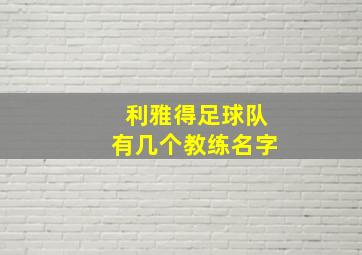 利雅得足球队
有几个教练名字